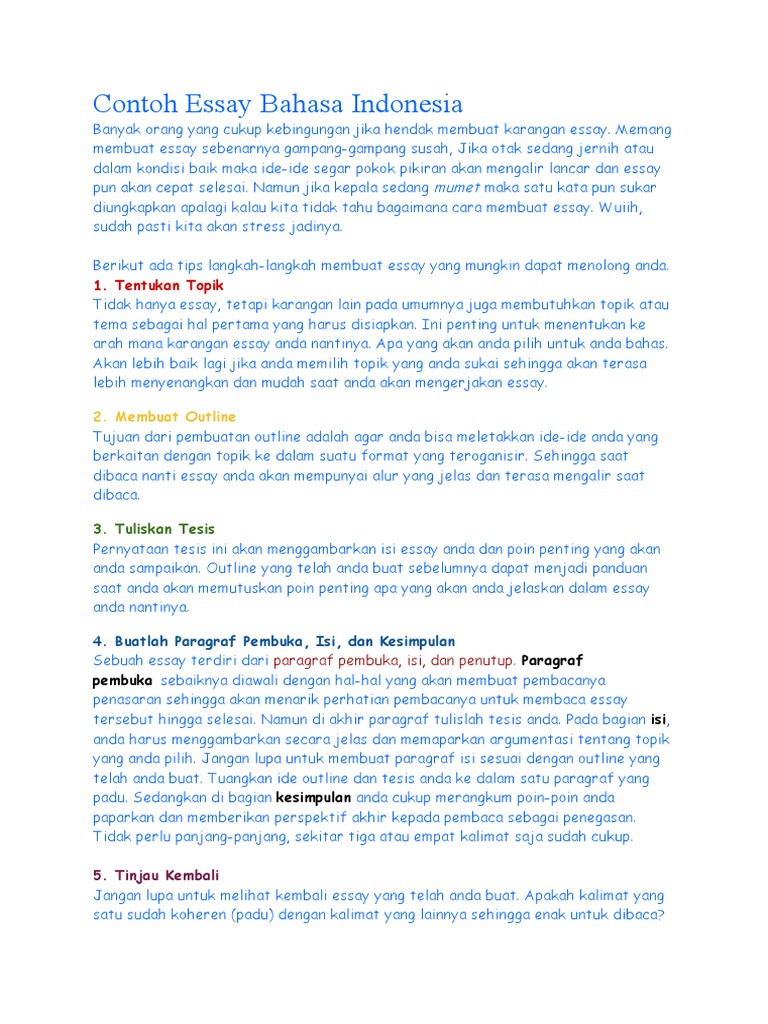 Contoh Essay Bahasa Indonesia

Banyak orang yang cukup kebingungan jika hendak membuat karangan essay. Memang membuat essay sebenarnya gampang-gampang susah, Jika otak sedang jernih atau dalam kondisi baik maka ide-ide segar pokok pikiran akan mengalir lancar dan essay pun akan cepat selesai. Namun jika kepala sedang mumet maka satu kata pun sukar diungkapkan apalagi kalau kita tidak tahu bagaimana cara membuat essay. Wuiih, sudah pasti kita akan stress jadinya.

Berikut ada tips langkah-langkah membuat essay yang mungkin dapat menolong anda.

1. Tentukan Topik

Tidak hanya essay, tetapi karangan lain pada umumnya juga membutuhkan topik atau tema sebagai hal pertama yang harus disiapkan. Ini penting untuk menentukan ke arah mana karangan essay anda nantinya. Apa yang akan anda pilih untuk anda bahas. Akan lebih baik lagi jika anda memilih topik yang anda sukai sehingga akan terasa lebih menyenangkan dan mudah saat anda akan mengerjakan essay.

2. Membuat Outline

Tujuan dari pembuatan outline adalah agar anda bisa meletakkan ide-ide anda yang berkaitan dengan topik ke dalam suatu format yang teroganisir. Sehingga saat dibaca nanti essay anda akan mempunyai alur yang jelas dan terasa mengalir saat dibaca.

3. Tuliskan Tesis

Pernyataan tesis ini akan menggambarkan isi essay anda dan poin penting yang akan anda sampaikan. Outline yang telah anda buat sebelumnya dapat menjadi panduan saat anda akan memutuskan poin penting apa yang akan anda jelaskan dalam essay anda nantinya.

4. Buatlah Paragraf Pembuka, Isi, dan Kesimpulan

Sebuah essay terdiri dari paragraf pembuka, isi, dan penutup. Paragraf pembuka sebaiknya diawali dengan hal-hal yang akan membuat pembacanya penasaran sehingga akan menarik perhatian pembacanya untuk membaca essay tersebut hingga selesai. Namun di akhir paragraf tulislah tesis anda. Pada bagian isi, anda harus menggambarkan secara jelas dan memaparkan argumentasi tentang topik yang anda pilih. Jangan lupa untuk membuat paragraf isi sesuai dengan outline yang telah anda buat. Tuangkan ide outline dan tesis anda ke dalam satu paragraf yang padu. Sedangkan di bagian kesimpulan anda cukup merangkum poin-poin anda paparkan dan memberikan perspektif akhir kepada pembaca sebagai penegasan. Tidak perlu panjang-panjang, sekitar tiga atau empat kalimat saja sudah cukup.

5. Tinjau Kembali

Jangan lupa untuk melihat kembali essay yang telah anda buat. Apakah kalimat yang satu sudah koheren (padu) dengan kalimat yang lainnya sehingga enak untuk dibaca?